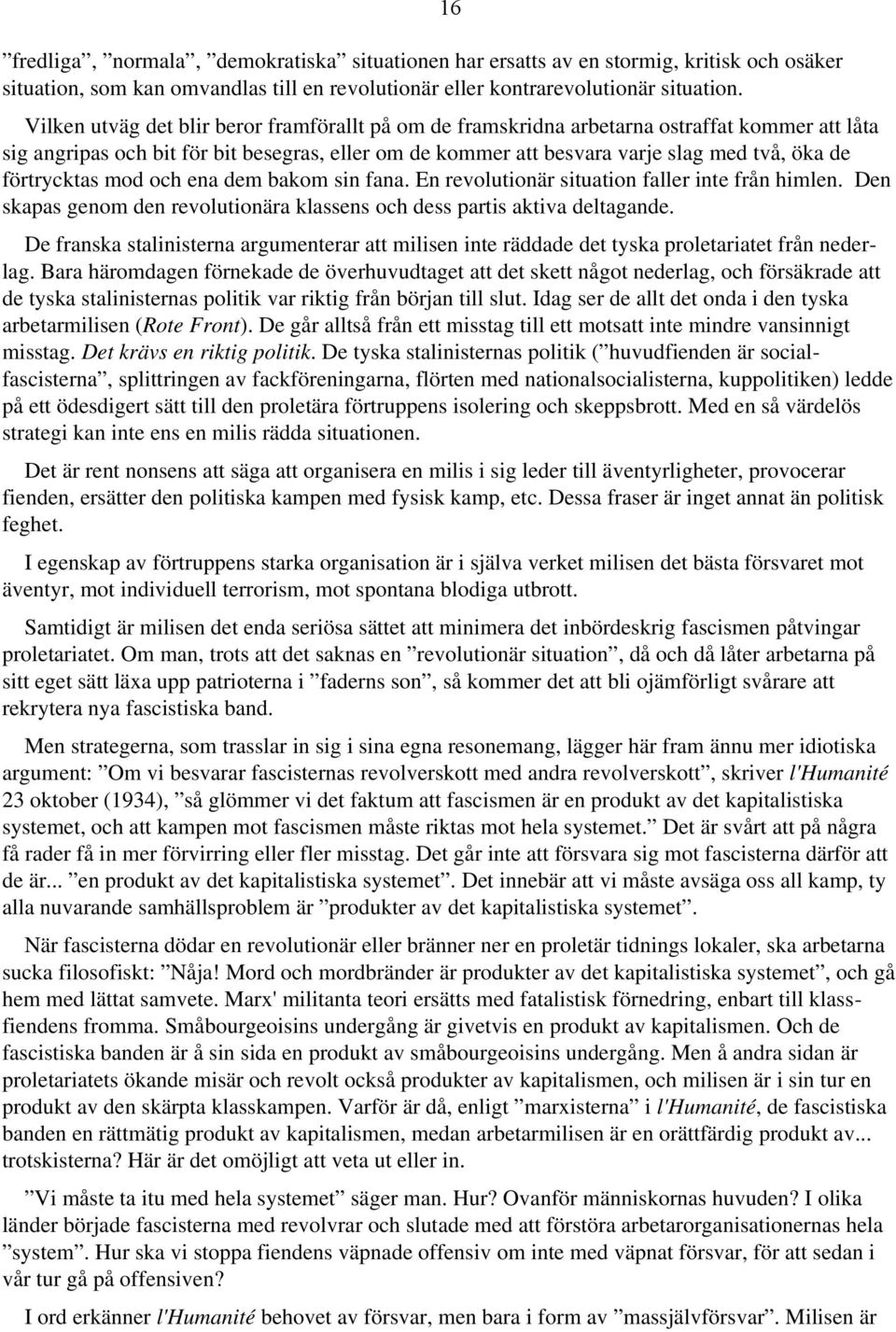 16

”fredliga”, ”normala”, ”demokratiska” situationen har ersatts av en stormig, kritisk och osäker situation, som kan omvandlas till en revolutionär eller kontrarevolutionär situation.

Vilken utväg det blir beror framförallt på om de framskridna arbetarna ostraffat kommer att låta sig angripas och bit för bit besegras, eller om de kommer att besvara varje slag med två, öka de förtrycktas mod och ena dem bakom sin fana. En revolutionär situation faller inte från himlen. Den skapas genom den revolutionära klassens och dess partis aktiva deltagande.

De franska stalinisterna argumenterar att milisen inte räddade det tyska proletariatet från nederlag. Bara häromdagen förnekade de överhuvudtaget att det skett något nederlag, och försäkrade att de tyska stalinisternas politik var riktig från början till slut. Idag ser de allt det onda i den tyska arbetarmilisen (Rote Front). De går alltså från ett misstag till ett motsatt inte mindre vansinnigt misstag. Det krävs en riktig politik. De tyska stalinisternas politik (”huvudfienden är socialfascisterna”, splittringen av fackföreningarna, flörten med nationalsocialisterna, kuppolitiken) ledde på ett ödesdigert sätt till den proletära förtruppens isolering och skeppsbrott. Med en så värdelös strategi kan inte ens en milis rädda situationen.

Det är rent nonsens att säga att organisera en milis i sig leder till äventyrligheter, provocerar fienden, ersätter den politiska kampen med fysisk kamp, etc. Dessa fraser är inget annat än politisk feghet.

I egenskap av förtruppens starka organisation är i själva verket milisen det bästa försvaret mot äventyr, mot individuell terrorism, mot spontana blodiga utbrott.

Samtidigt är milisen det enda seriösa sättet att minimera det inbördeskrig fascismen påtvingar proletariatet. Om man, trots att det saknas en ”revolutionär situation”, då och då låter arbetarna på sitt eget sätt läxa upp patrioterna i ”faderns son”, så kommer det att bli ojämförligt svårare att rekrytera nya fascistiska band.

Men strategerna, som trasslar in sig i sina egna resonemang, lägger här fram ännu mer idiotiska argument: ”Om vi besvarar fascisternas revolverskott med andra revolverskott”, skriver l'Humanité 23 oktober (1934), ”så glömmer vi det faktum att fascismen är en produkt av det kapitalistiska systemet, och att kampen mot fascismen måste riktas mot hela systemet.” Det är svårt att på några få rader få in mer förvirring eller fler misstag. Det går inte att försvara sig mot fascisterna därför att de är... ”en produkt av det kapitalistiska systemet”. Det innebär att vi måste avsäga oss all kamp, ty alla nuvarande samhällsproblem är ”produkter av det kapitalistiska systemet”.

När fascisterna dödar en revolutionär eller bränner ner en proletär tidnings lokaler, ska arbetarna sucka filosofiskt: ”Nåja! Mord och mordbränder är produkter av det kapitalistiska systemet”, och gå hem med lättat samvete. Marx' militanta teori ersätts med fatalistisk förnedring, enbart till klassfiendens fromma. Småbourgeoisins undergång är givetvis en produkt av kapitalismen. Och de fascistiska banden är å sin sida en produkt av småbourgeoisins undergång. Men å andra sidan är proletariatets ökande misär och revolt också produkter av kapitalismen, och milisen är i sin tur en produkt av den skärpta klasskampen. Varför är då, enligt ”marxisterna” i l'Humanité, de fascistiska banden en rättmätig produkt av kapitalismen, medan arbetarmilisen är en orättfärdig produkt av... trotskisterna? Här är det omöjligt att veta ut eller in.

”Vi måste ta itu med hela systemet” säger man. Hur? Ovanför människornas huvuden? I olika länder började fascisterna med revolvrar och slutade med att förstöra arbetarorganisationernas hela ”system”. Hur ska vi stoppa fiendens väpnade offensiv om inte med väpnat försvar, för att sedan i vår tur gå på offensiven?

I ord erkänner l'Humanité behovet av försvar, men bara i form av ”massjälvförsvar”. Milisen är